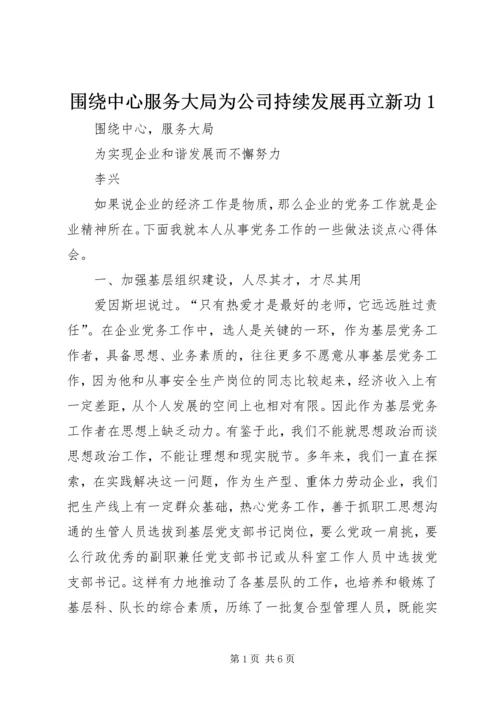 围绕中心服务大局为公司持续发展再立新功 1

围绕中心，服务大局

为实现企业和谐发展而不懈努力

李兴

如果说企业的经济工作是物质，那么企业的党务工作就是企业精神所在。下面我就本人从事党务工作的一些做法谈点心得体会。

一、加强基层组织建设，人尽其才，才尽其用

爱因斯坦说过。“只有热爱才是最好的老师，它远远胜过责任”。在企业党务工作中，选人是关键的一环，作为基层党务工作者，具备思想、业务素质的，往往更多不愿意从事基层党务工作，因为他和从事安全生产岗位的同志比较起来，经济收入上有一定差距，从个人发展的空间上也相对有限。因此作为基层党务工作者在思想上缺乏动力。有鉴于此，我们不能就思想政治而谈思想政治工作，不能让理想和现实脱节。多年来，我们一直在探索，在实践解决这一问题，作为生产型、重体力劳动企业，我们把生产线上有一定群众基础，热心党务工作，善于抓职工思想沟通的生管人员选拔到基层党支部书记岗位，要么党政一肩挑，要么行政优秀的副职兼任党支部书记或从科室工作人员中选拔党支部书记。这样有力地推动了各基层队的工作，也培养和锻炼了基层科、队长的综合素质，历练了一批复合型管理人员，既能实

第 1 页 共 6 页